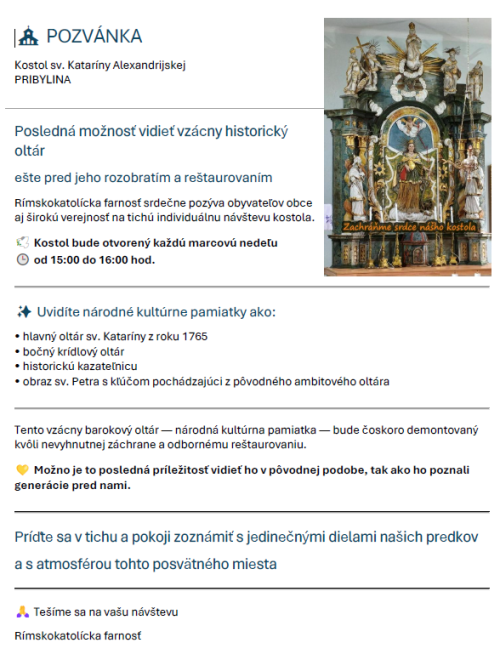 POZVÁNKA

Kostol sv. Kataríny Alexandrijskej
PRIBYLINA

Posledná možnosť vidieť vzácny historický oltár

ešte pred jeho rozobratím a reštaurovaním

Rímskokatolícka farnosť srdečne pozýva obyvateľov obce aj širokú verejnosť na tichú individuálnu návštevu kostola.

Kostol bude otvorený každú marcovú nedeľu
od 15:00 do 16:00 hod.

Zachráňme srdce nášho kostola

Uvidíte národné kultúrne pamiatky ako:

• hlavný oltár sv. Kataríny z roku 1765
• bočný krídlový oltár
• historickú kazateľnicu
• obraz sv. Petra s kľúčom pochádzajúci z pôvodného ambitového oltára

Tento vzácny barokový oltár — národná kultúrna pamiatka — bude čoskoro demontovaný kvôli nevyhnutnej záchrane a odbornému reštaurovaniu.

Možno je to posledná príležitosť vidieť ho v pôvodnej podobe, tak ako ho poznali generácie pred nami.

Príďte sa v tichu a pokoji zoznámiť s jedinečnými dielami našich predkov a s atmosférou tohto posvätného miesta

Tešíme sa na vašu návštevu

Rímskokatolícka farnosť